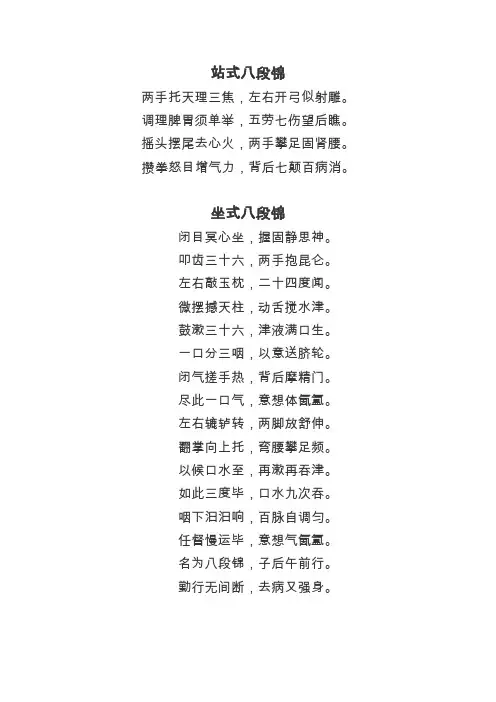 站式八段锦

两手托天理三焦，左右开弓似射雕。

调理脾胃须单举，五劳七伤望后瞧。

摇头摆尾去心火，两手攀足固肾腰。

攒拳怒目增气力，背后七颠百病消。

坐式八段锦

闭目冥心坐，握固静思神。

叩齿三十六，两手抱昆仑。

左右敲玉枕，二十四度闻。

微摆撼天柱，动舌搅水津。

鼓漱三十六，津液满口生。

一口分三咽，以意送脐轮。

闭气搓手热，背后摩精门。

尽此一口气，意想体氤氲。

左右辘轳转，两脚放舒伸。

翻掌向上托，弯腰攀足频。

以候口水至，再漱再吞津。

如此三度毕，口水九次吞。

咽下汩汩响，百脉自调匀。

任督慢运毕，意想气氤氲。

名为八段锦，子后午前行。

勤行无间断，去病又强身。